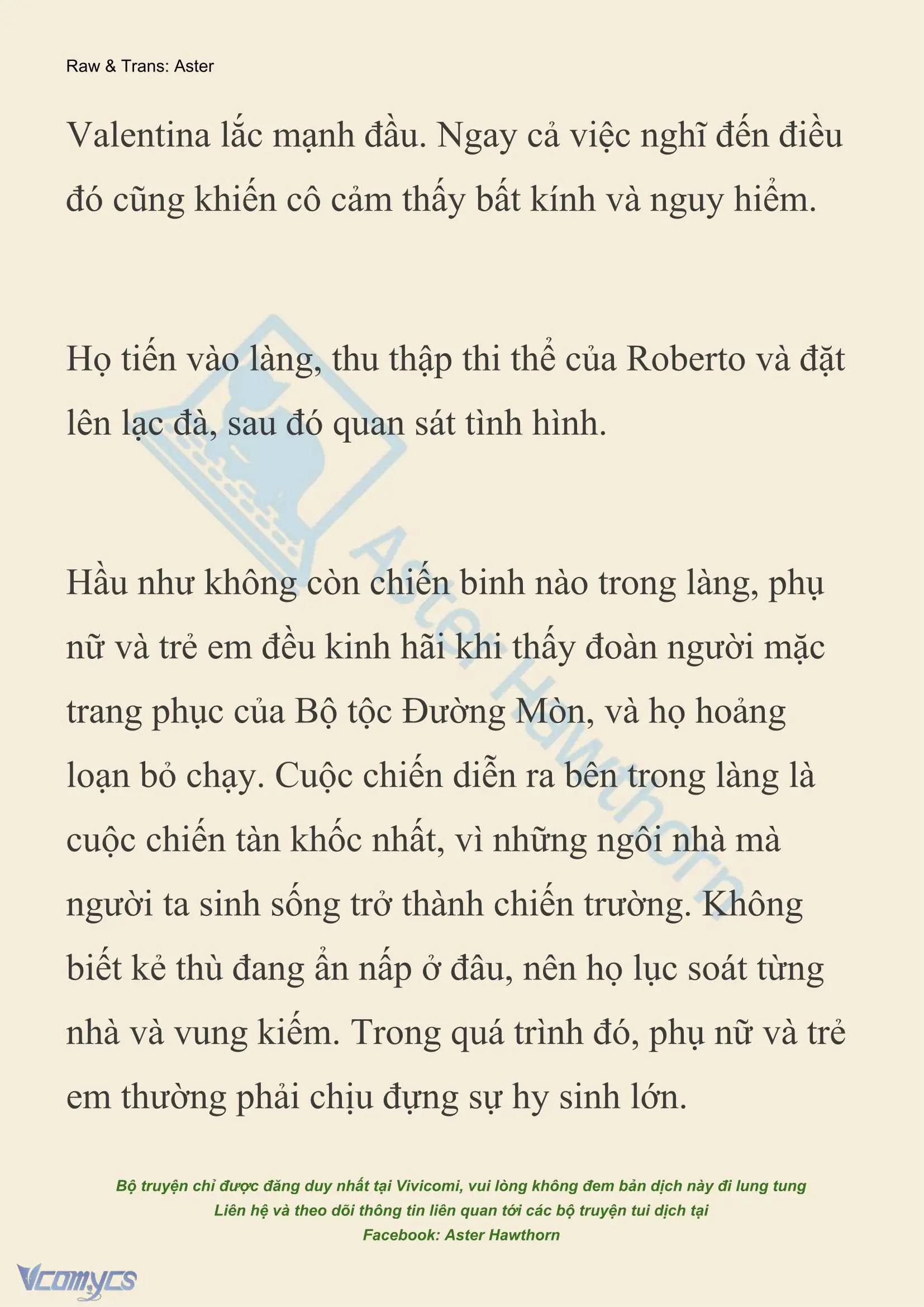 Raw & Trans: Aster

Valentina lắc mạnh đầu. Ngay cả việc nghĩ đến điều đó cũng khiến cô cảm thấy bất kính và nguy hiểm.

Họ tiến vào làng, thu thập thi thể của Roberto và đặt lên lạc đà, sau đó quan sát tình hình.

Hầu như không còn chiến binh nào trong làng, phụ nữ và trẻ em đều kinh hãi khi thấy đoàn người mặc trang phục của Bộ tộc Đường Mòn, và họ hoảng loạn bỏ chạy. Cuộc chiến diễn ra bên trong làng là cuộc chiến tàn khốc nhất, vì những ngôi nhà mà người ta sinh sống trở thành chiến trường. Không biết kẻ thù đang ẩn nấp ở đâu, nên họ lục soát từng nhà và vung kiếm. Trong quá trình đó, phụ nữ và trẻ em thường phải chịu đựng sự hy sinh lớn.

Aster Hawthorn

Bộ truyện chỉ được đăng duy nhất tại Vivicomi, vui lòng không đem bản dịch này đi lung tung
Liên hệ và theo dõi thông tin liên quan tới các bộ truyện tui dịch tại
Facebook: Aster Hawthorn

Vcomycs